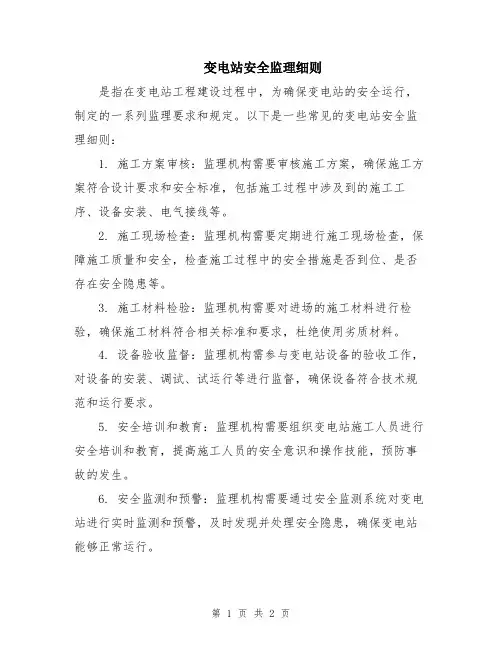 变电站安全监理细则

是指在变电站工程建设过程中，为确保变电站的安全运行，制定的一系列监理要求和规定。以下是一些常见的变电站安全监理细则：

1. 施工方案审核：监理机构需要审核施工方案，确保施工方案符合设计要求和安全标准，包括施工过程中涉及到的施工工序、设备安装、电气接线等。

2. 施工现场检查：监理机构需要定期进行施工现场检查，保障施工质量和安全，检查施工过程中的安全措施是否到位、是否存在安全隐患等。

3. 施工材料检验：监理机构需要对进场的施工材料进行检验，确保施工材料符合相关标准和要求，杜绝使用劣质材料。

4. 设备验收监督：监理机构需参与变电站设备的验收工作，对设备的安装、调试、试运行等进行监督，确保设备符合技术规范和运行要求。

5. 安全培训和教育：监理机构需要组织变电站施工人员进行安全培训和教育，提高施工人员的安全意识和操作技能，预防事故的发生。

6. 安全监测和预警：监理机构需要通过安全监测系统对变电站进行实时监测和预警，及时发现并处理安全隐患，确保变电站能够正常运行。

第 1 页 共 2 页